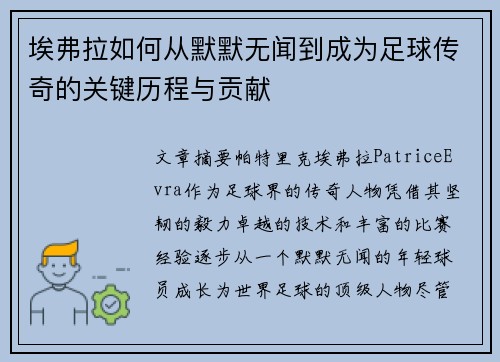 埃弗拉如何从默默无闻到成为足球传奇的关键历程与贡献

文章摘要帕特里克埃弗拉PatriceEvra作为足球界的传奇人物凭借其坚韧的毅力卓越的技术和丰富的比赛经验逐步从一个默默无闻的年轻球员成长为世界足球的顶级人物尽管